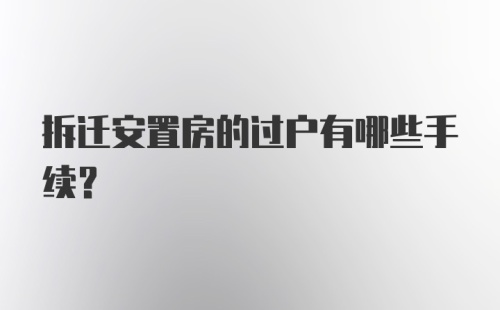 拆迁安置房的过户有哪些手续?